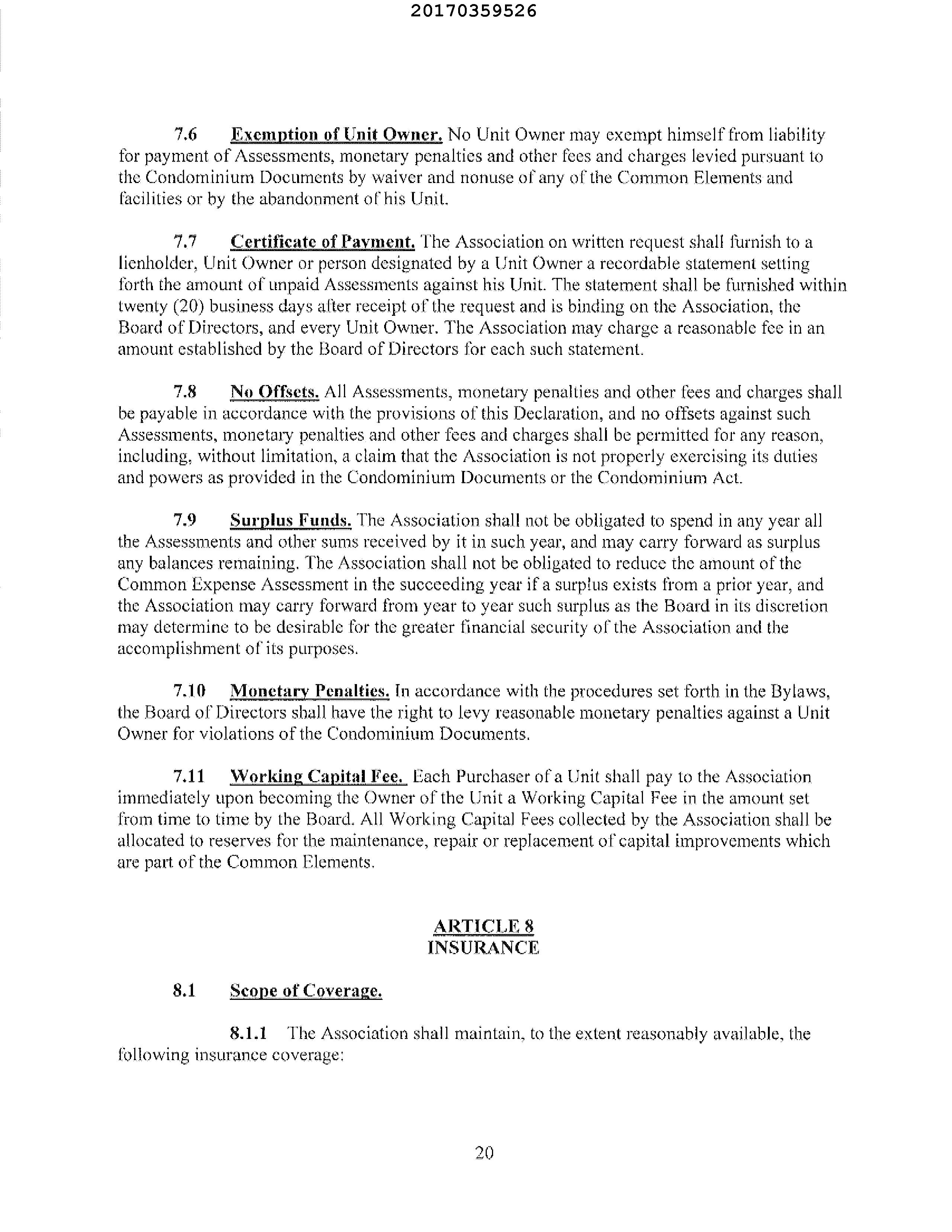 20170359526

7.6 Exemption of Unit Owner. No Unit Owner may exempt himself from liability for payment of Assessments, monetary penalties and other fees and charges levied pursuant to the Condominium Documents by waiver and nonuse of any of the Common Elements and facilities or by the abandonment of his Unit.

7.7 Certificate of Payment. The Association on written request shall furnish to a lienholder, Unit Owner or person designated by a Unit Owner a recordable statement setting forth the amount of unpaid Assessments against his Unit. The statement shall be furnished within twenty (20) business days after receipt of the request and is binding on the Association, the Board of Directors, and every Unit Owner. The Association may charge a reasonable fee in an amount established by the Board of Directors for each such statement.

7.8 No Offsets. All Assessments, monetary penalties and other fees and charges shall be payable in accordance with the provisions of this Declaration, and no offsets against such Assessments, monetary penalties and other fees and charges shall be permitted for any reason, including, without limitation, a claim that the Association is not properly exercising its duties and powers as provided in the Condominium Documents or the Condominium Act.

7.9 Surplus Funds. The Association shall not be obligated to spend in any year all the Assessments and other sums received by it in such year, and may carry forward as surplus any balances remaining. The Association shall not be obligated to reduce the amount of the Common Expense Assessment in the succeeding year if a surplus exists from a prior year, and the Association may carry forward from year to year such surplus as the Board in its discretion may determine to be desirable for the greater financial security of the Association and the accomplishment of its purposes.

7.10 Monetary Penalties. In accordance with the procedures set forth in the Bylaws, the Board of Directors shall have the right to levy reasonable monetary penalties against a Unit Owner for violations of the Condominium Documents.

7.11 Working Capital Fee. Each Purchaser of a Unit shall pay to the Association immediately upon becoming the Owner of the Unit a Working Capital Fee in the amount set from time to time by the Board. All Working Capital Fees collected by the Association shall be allocated to reserves for the maintenance, repair or replacement of capital improvements which are part of the Common Elements.

ARTICLE 8
INSURANCE

8.1 Scope of Coverage.

8.1.1 The Association shall maintain, to the extent reasonably available, the following insurance coverage:

20